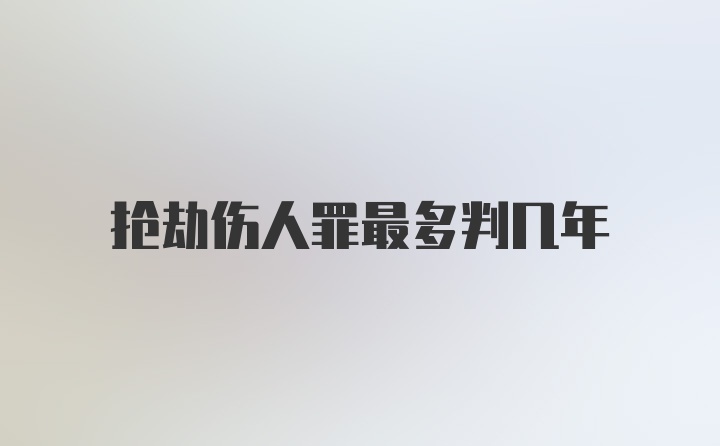 抢劫伤人罪最多判几年